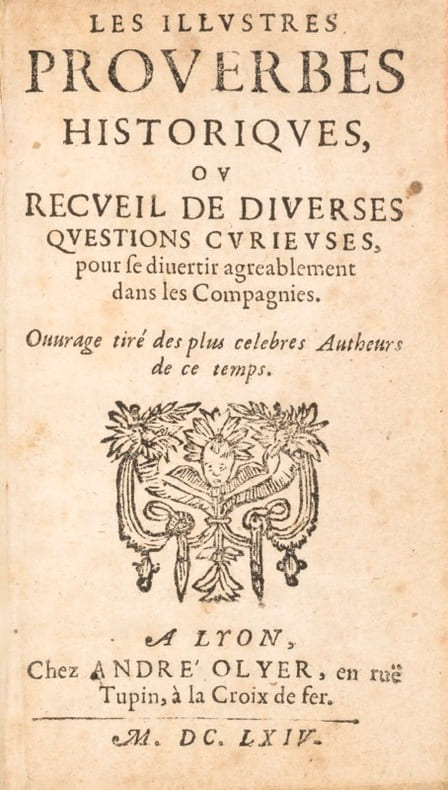 LES ILLVSTRES
PROVERBES
HISTORIQVES,
OV
RECVEIL DE DIVERSES
QVESTIONS CVRIEVSES,
pour se diuertir agreablement
dans les Compagnies.

Ouurage tiré des plus celebres Autheurs de ce temps.

A LYON,
Chez ANDRE' OLYER, en ruë
Tupin, à la Croix de fer.

M. DC. LXIV.